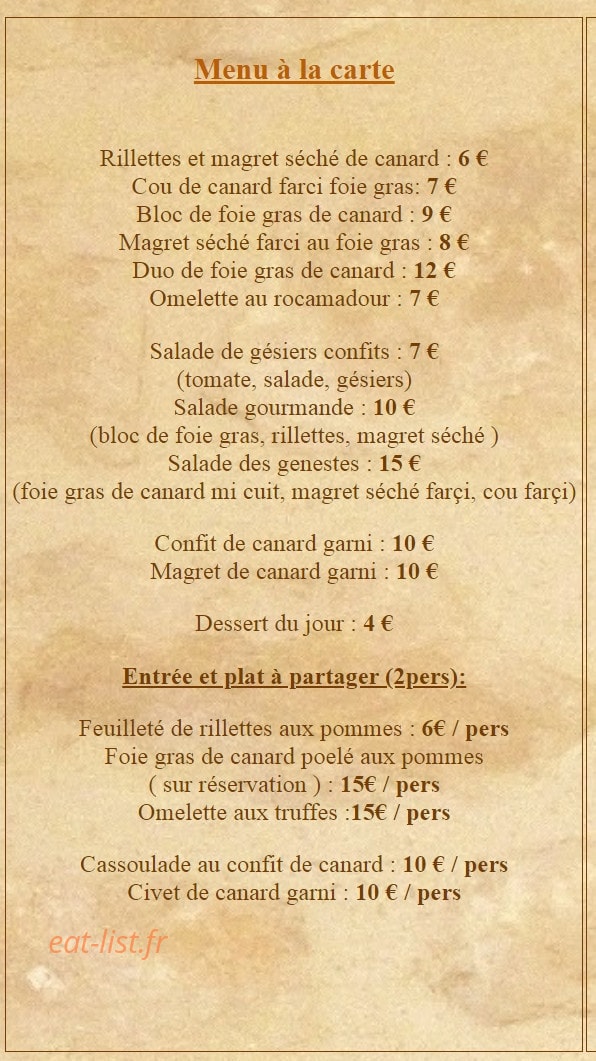 Menu à la carte

Rillettes et magret séché de canard : 6 €
Cou de canard farci foie gras: 7 €
Bloc de foie gras de canard : 9 €
Magret séché farci au foie gras : 8 €
Duo de foie gras de canard : 12 €
Omelette au rocamadour : 7 €

Salade de gésiers confits : 7 €
(tomate, salade, gésiers)
Salade gourmande : 10 €
(bloc de foie gras, rillettes, magret séché )
Salade des genestes : 15 €
(foie gras de canard mi cuit, magret séché farçi, cou farçi)

Confit de canard garni : 10 €
Magret de canard garni : 10 €

Dessert du jour : 4 €

Entrée et plat à partager (2pers):

Feuilleté de rillettes aux pommes : 6€ / pers
Foie gras de canard poelé aux pommes
( sur réservation ) : 15€ / pers
Omelette aux truffes :15€ / pers

Cassoulade au confit de canard : 10 € / pers
Civet de canard garni : 10 € / pers

eat-list.fr